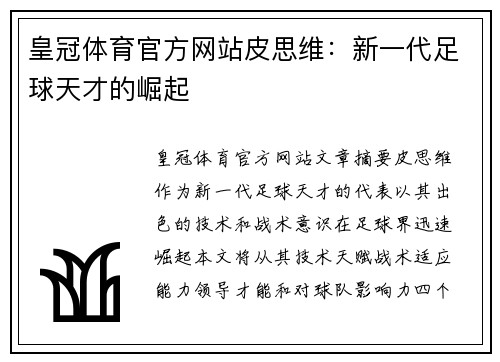 皇冠体育官方网站皮思维：新一代足球天才的崛起

皇冠体育官方网站文章摘要皮思维作为新一代足球天才的代表以其出色的技术和战术意识在足球界迅速崛起本文将从其技术天赋战术适应能力领导才能和对球队影响力四个